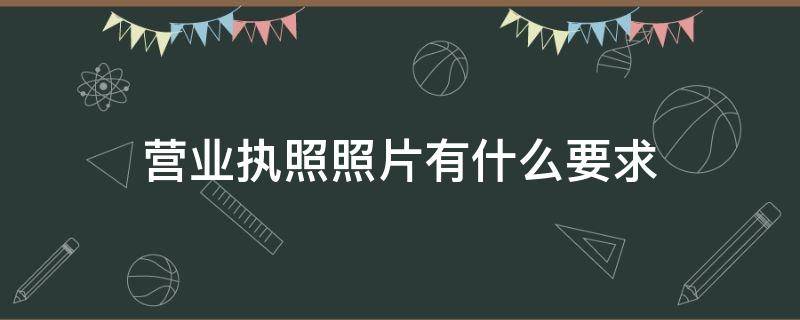 营业执照照片有什么要求